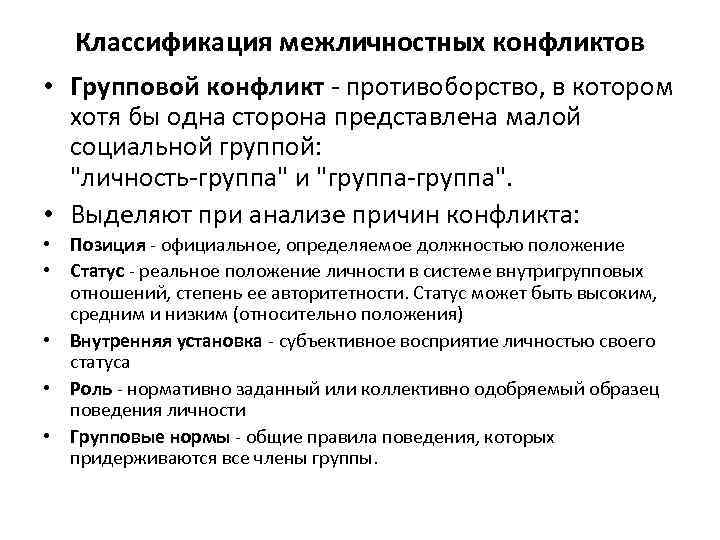 Классификация межличностных конфликтов

• Групповой конфликт - противоборство, в котором хотя бы одна сторона представлена малой социальной группой: "личность-группа" и "группа-группа".

• Выделяют при анализе причин конфликта:

• Позиция - официальное, определяемое должностью положение

• Статус - реальное положение личности в системе внутригрупповых отношений, степень ее авторитетности. Статус может быть высоким, средним и низким (относительно положения)

• Внутренняя установка - субъективное восприятие личностью своего статуса

• Роль - нормативно заданный или коллективно одобряемый образец поведения личности

• Групповые нормы - общие правила поведения, которых придерживаются все члены группы.